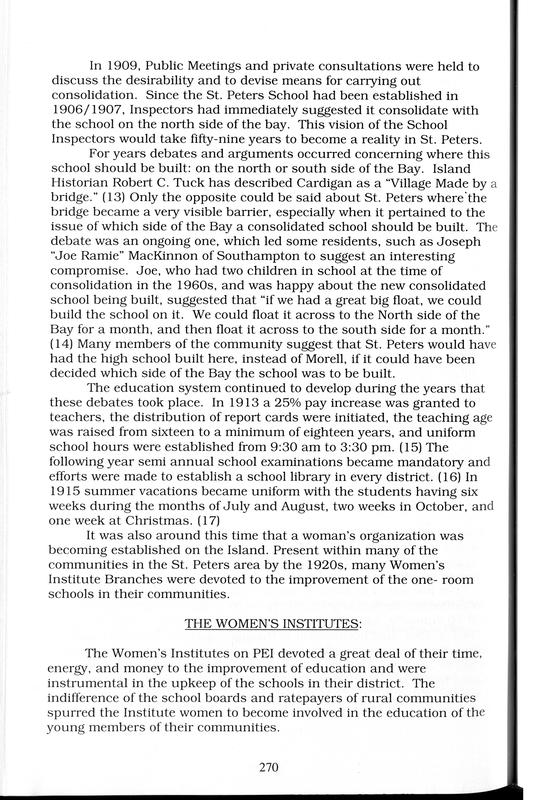 In 1909, Public Meetings and private consultations were held to discuss the desirability and to devise means for carrying out consolidation. Since the St. Peters School had been established in 1906/1907, Inspectors had immediately suggested it consolidate with the school on the north side of the bay. This vision of the School Inspectors would take fifty-nine years to become a reality in St. Peters.

For years debates and arguments occurred concerning where this school should be built: on the north or south side of the Bay. Island Historian Robert C. Tuck has described Cardigan as a "Village Made by a bridge." (13) Only the opposite could be said about St. Peters where the bridge became a very visible barrier, especially when it pertained to the issue of which side of the Bay a consolidated school should be built. The debate was an ongoing one, which led some residents, such as Joseph "Joe Ramie" MacKinnon of Southampton to suggest an interesting compromise. Joe, who had two children in school at the time of consolidation in the 1960s, and was happy about the new consolidated school being built, suggested that "if we had a great big float, we could build the school on it. We could float it across to the North side of the Bay for a month, and then float it across to the south side for a month." (14) Many members of the community suggest that St. Peters would have had the high school built here, instead of Morell, if it could have been decided which side of the Bay the school was to be built.

The education system continued to develop during the years that these debates took place. In 1913 a 25% pay increase was granted to teachers, the distribution of report cards were initiated, the teaching age was raised from sixteen to a minimum of eighteen years, and uniform school hours were established from 9:30 am to 3:30 pm. (15) The following year semi annual school examinations became mandatory and efforts were made to establish a school library in every district. (16) In 1915 summer vacations became uniform with the students having six weeks during the months of July and August, two weeks in October, and one week at Christmas. (17)

It was also around this time that a woman's organization was becoming established on the Island. Present within many of the communities in the St. Peters area by the 1920s, many Women's Institute Branches were devoted to the improvement of the one- room schools in their communities.

THE WOMEN'S INSTITUTES:

The Women's Institutes on PEI devoted a great deal of their time, energy, and money to the improvement of education and were instrumental in the upkeep of the schools in their district. The indifference of the school boards and ratepayers of rural communities spurred the Institute women to become involved in the education of the young members of their communities.

270